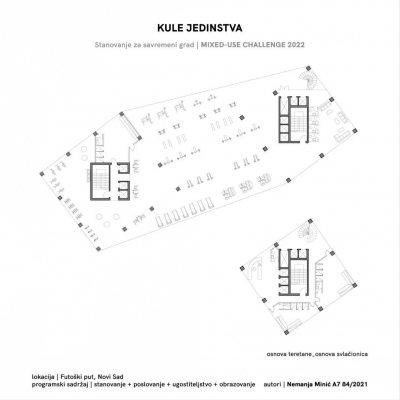 KULE JEDINSTVA

Stanovanje za savremeni grad | MIXED-USE CHALLENGE 2022

osnova teretane_osnova svlačionica

lokacija | Futoški put, Novi Sad
programski sadržaj | stanovanje + poslovanje + ugostiteljstvo + obrazovanje

autori | Nemanja Minić A7 84/2021